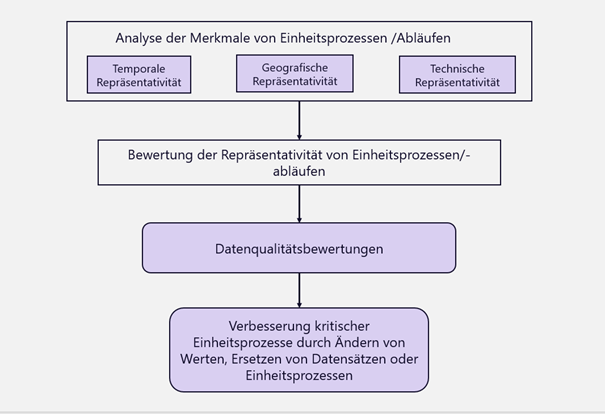 Analyse der Merkmale von Einheitsprozessen /Abläufen

Temporale Repräsentativität

Geografische Repräsentativität

Technische Repräsentativität

Bewertung der Repräsentativität von Einheitsprozessen/-abläufen

Datenqualitätsbewertungen

Verbesserung kritischer Einheitsprozesse durch Ändern von Werten, Ersetzen von Datensätzen oder Einheitsprozessen